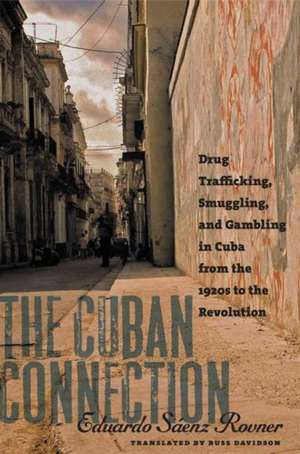 Drug Trafficking, Smuggling, and Gambling in Cuba from the 1920s to the Revolution

THE CUBAN CONNECTION

Eduardo Sáenz Rovner

TRANSLATED BY RUSS DAVIDSON